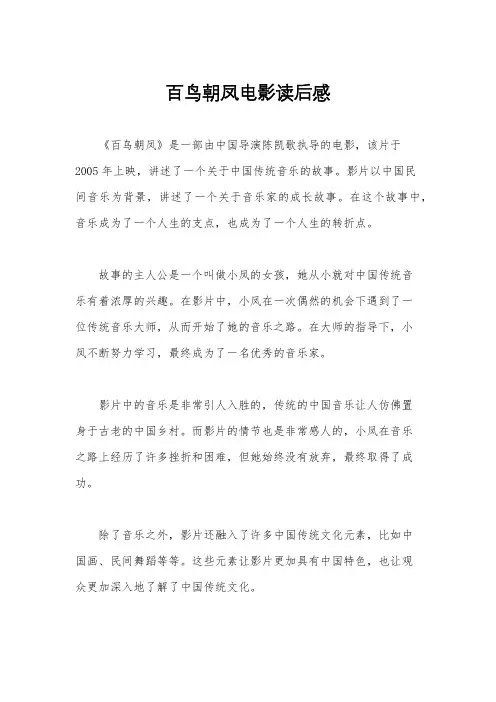 百鸟朝凤电影读后感

《百鸟朝凤》是一部由中国导演陈凯歌执导的电影，该片于2005年上映，讲述了一个关于中国传统音乐的故事。影片以中国民间音乐为背景，讲述了一个关于音乐家的成长故事。在这个故事中，音乐成为了一个人生的支点，也成为了一个人生的转折点。

故事的主人公是一个叫做小凤的女孩，她从小就对中国传统音乐有着浓厚的兴趣。在影片中，小凤在一次偶然的机会下遇到了一位传统音乐大师，从而开始了她的音乐之路。在大师的指导下，小凤不断努力学习，最终成为了一名优秀的音乐家。

影片中的音乐是非常引人入胜的，传统的中国音乐让人仿佛置身于古老的中国乡村。而影片的情节也是非常感人的，小凤在音乐之路上经历了许多挫折和困难，但她始终没有放弃，最终取得了成功。

除了音乐之外，影片还融入了许多中国传统文化元素，比如中国画、民间舞蹈等等。这些元素让影片更加具有中国特色，也让观众更加深入地了解了中国传统文化。